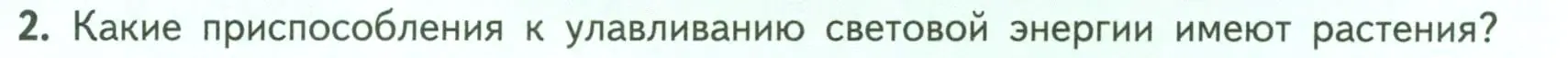 2. Какие приспособления к улавливанию световой энергии имеют растения?